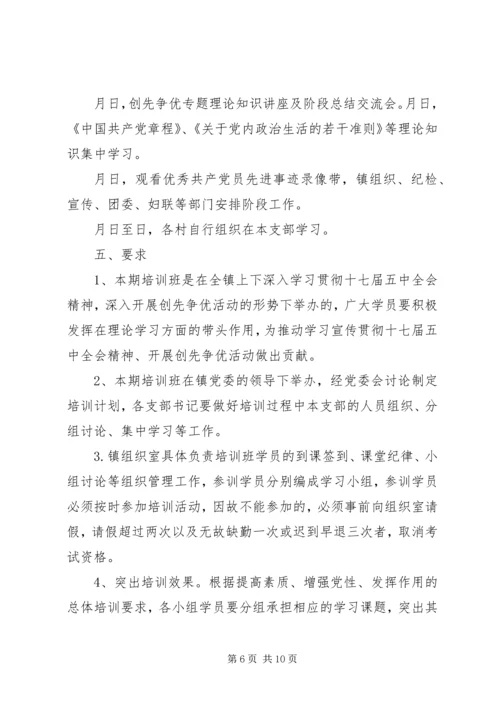 月日，创先争优专题理论知识讲座及阶段总结交流会。月日，《中国共产党章程》、《关于党内政治生活的若干准则》等理论知识集中学习。

月日，观看优秀共产党员先进事迹录像带，镇组织、纪检、宣传、团委、妇联等部门安排阶段工作。

月日至日，各村自行组织在本支部学习。

五、要求

1、本期培训班是在全镇上下深入学习贯彻十七届五中全会精神，深入开展创先争优活动的形势下举办的，广大学员要积极发挥在理论学习方面的带头作用，为推动学习宣传贯彻十七届五中全会精神、开展创先争优活动做出贡献。

2、本期培训班在镇党委的领导下举办，经党委会讨论制定培训计划，各支部书记要做好培训过程中本支部的人员组织、分组讨论、集中学习等工作。

3.镇组织室具体负责培训班学员的到课签到、课堂纪律、小组讨论等组织管理工作，参训学员分别编成学习小组，参训学员必须按时参加培训活动，因故不能参加的，必须事前向组织室请假，请假超过两次以及无故缺勤一次或迟到早退三次者，取消考试资格。

4、突出培训效果。根据提高素质、增强党性、发挥作用的总体培训要求，各小组学员要分组承担相应的学习课题，突出其

第 6 页 共 10 页